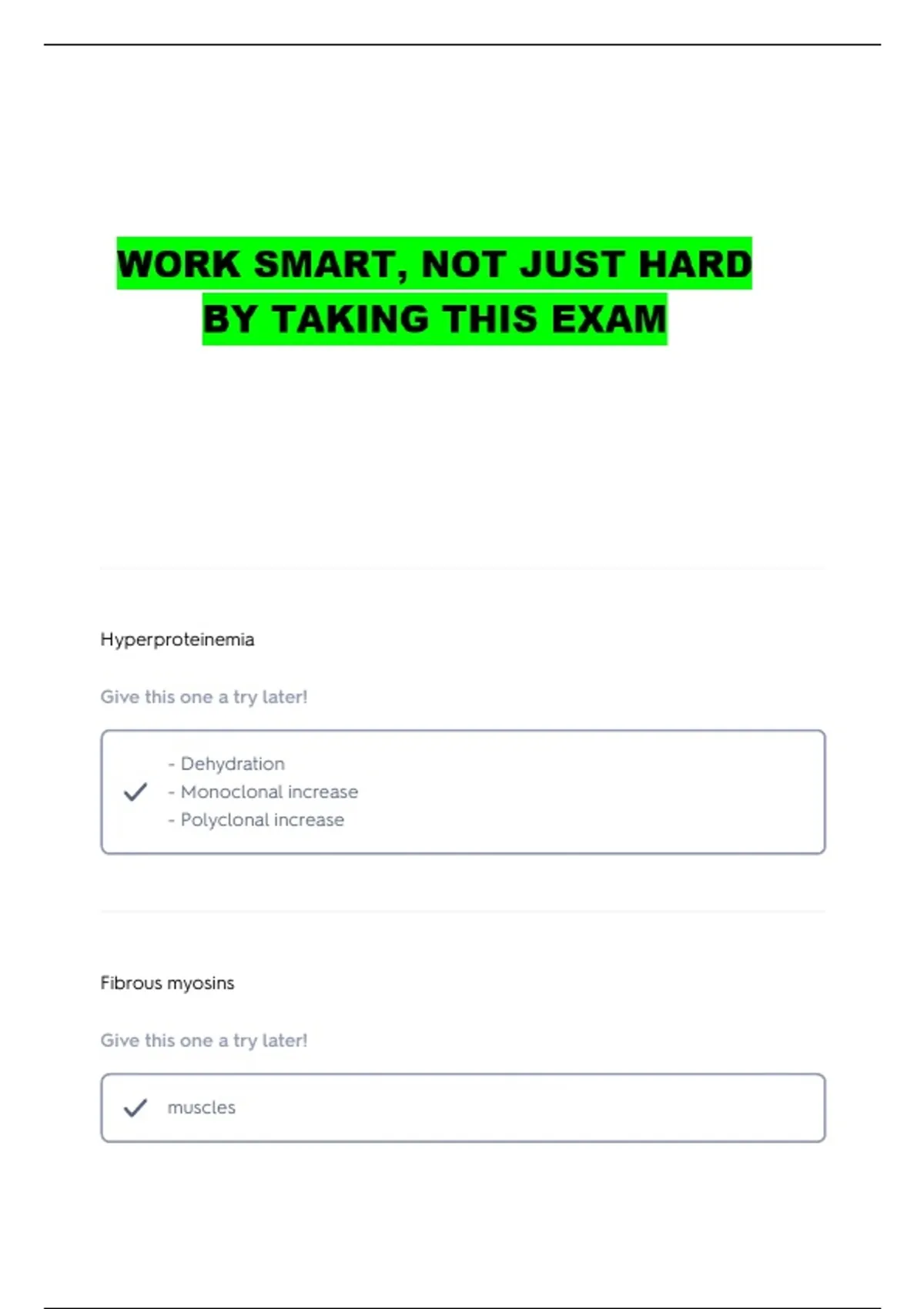 WORK SMART, NOT JUST HARD
BY TAKING THIS EXAM

Hyperproteinemia

Give this one a try later!

✓ - Dehydration
- Monoclonal increase
- Polyclonal increase

Fibrous myosins

Give this one a try later!

✓ muscles